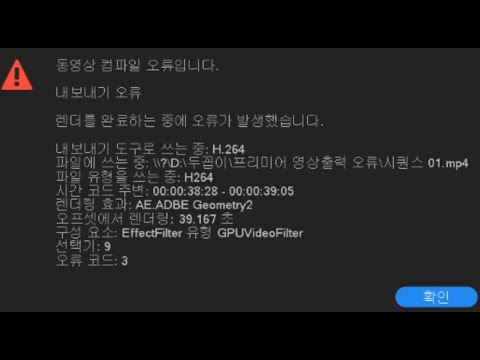 동영상 컴파일 오류입니다.

내보내기 오류

렌더를 완료하는 중에 오류가 발생했습니다.

내보내기 도구로 쓰는 중: H.264
파일에 쓰는 중: \\?\D:\두꼽이\프리미어 영상출력 오류\시퀀스 01.mp4
파일 유형을 쓰는 중: H264
시간 코드 주변: 00:00:38:28 - 00:00:39:05
렌더링 효과: AE.ADBE Geometry2
오프셋에서 렌더링: 39.167 초
구성 요소: EffectFilter 유형 GPUVideoFilter
선택기: 9
오류 코드: 3

확인